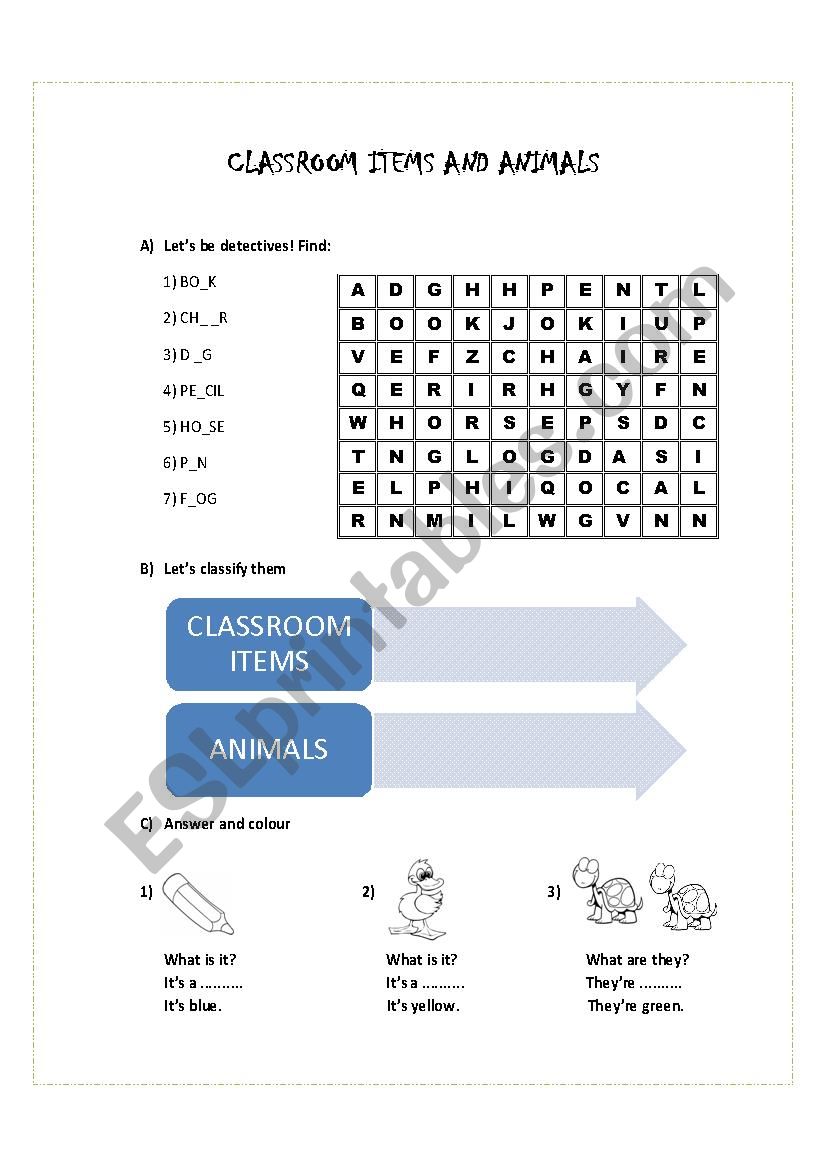 CLASSROOM ITEMS AND ANIMALS

A) Let's be detectives! Find:

1) BO_K
2) CH_ _R
3) D _G
4) PE_CIL
5) HO_SE
6) P_N
7) F_OG

| A | D | G | H | H | P | E | N | T | L |
|---|---|---|---|---|---|---|---|---|---|
| B | O | O | K | J | O | K | I | U | P |
| V | E | F | Z | C | H | A | I | R | E |
| Q | E | R | I | R | H | G | Y | F | N |
| W | H | O | R | S | E | P | S | D | C |
| T | N | G | L | O | G | D | A | S | I |
| E | L | P | H | I | Q | O | C | A | L |
| R | N | M | I | L | W | G | V | N | N |

B) Let's classify them

CLASSROOM ITEMS

ANIMALS

C) Answer and colour

1)
What is it?
It's a ..........
It's blue.

2)
What is it?
It's a ..........
It's yellow.

3)
What are they?
They're ..........
They're green.

ESLprintables.com